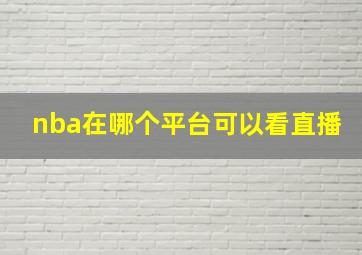 nba在哪个平台可以看直播